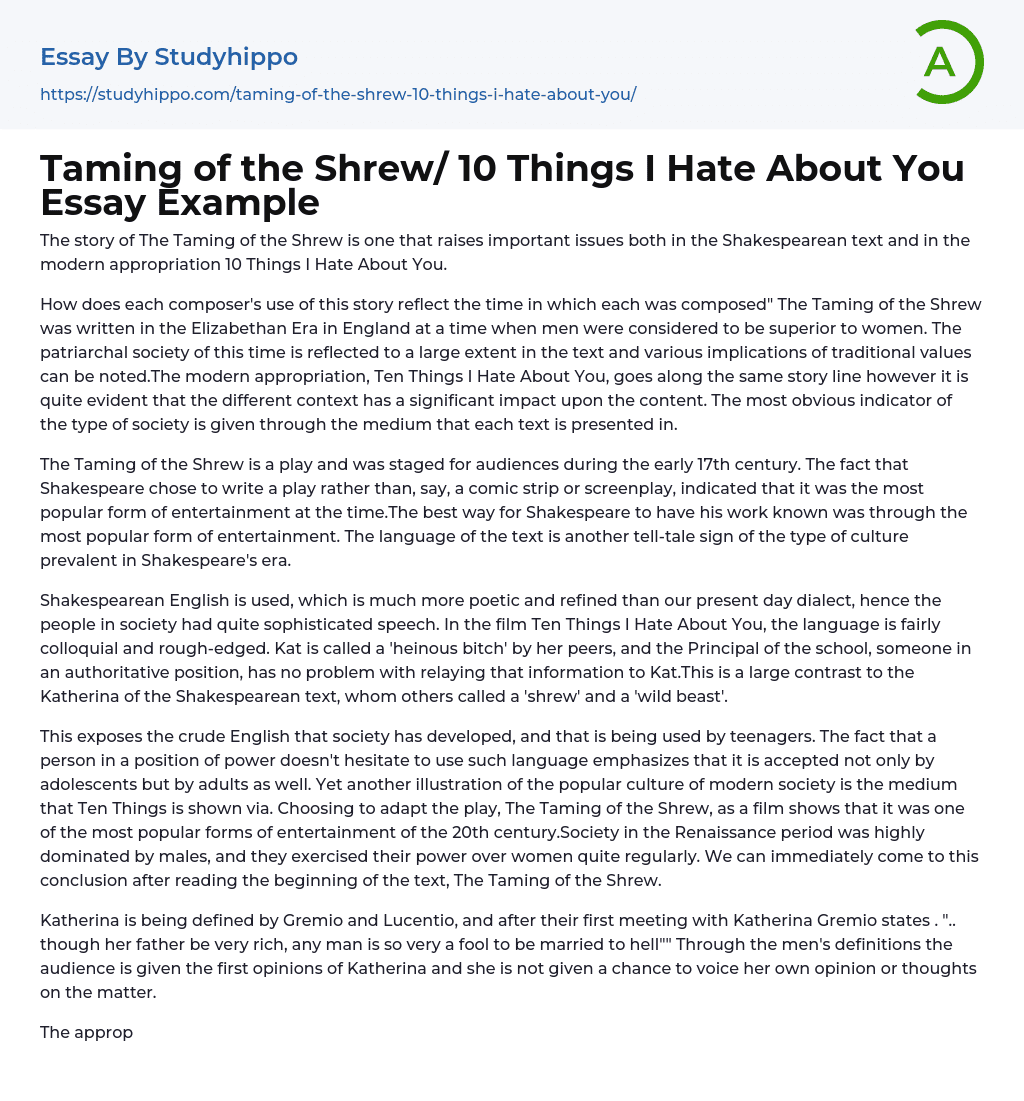 Essay By Studyhippo
https://studyhippo.com/taming-of-the-shrew-10-things-i-hate-about-you/

A

Taming of the Shrew/ 10 Things I Hate About You Essay Example

The story of The Taming of the Shrew is one that raises important issues both in the Shakespearean text and in the modern appropriation 10 Things I Hate About You.

How does each composer's use of this story reflect the time in which each was composed" The Taming of the Shrew was written in the Elizabethan Era in England at a time when men were considered to be superior to women. The patriarchal society of this time is reflected to a large extent in the text and various implications of traditional values can be noted.The modern appropriation, Ten Things I Hate About You, goes along the same story line however it is quite evident that the different context has a significant impact upon the content. The most obvious indicator of the type of society is given through the medium that each text is presented in.

The Taming of the Shrew is a play and was staged for audiences during the early 17th century. The fact that Shakespeare chose to write a play rather than, say, a comic strip or screenplay, indicated that it was the most popular form of entertainment at the time.The best way for Shakespeare to have his work known was through the most popular form of entertainment. The language of the text is another tell-tale sign of the type of culture prevalent in Shakespeare's era.

Shakespearean English is used, which is much more poetic and refined than our present day dialect, hence the people in society had quite sophisticated speech. In the film Ten Things I Hate About You, the language is fairly colloquial and rough-edged. Kat is called a 'heinous bitch' by her peers, and the Principal of the school, someone in an authoritative position, has no problem with relaying that information to Kat.This is a large contrast to the Katherina of the Shakespearean text, whom others called a 'shrew' and a 'wild beast'.

This exposes the crude English that society has developed, and that is being used by teenagers. The fact that a person in a position of power doesn't hesitate to use such language emphasizes that it is accepted not only by adolescents but by adults as well. Yet another illustration of the popular culture of modern society is the medium that Ten Things is shown via. Choosing to adapt the play, The Taming of the Shrew, as a film shows that it was one of the most popular forms of entertainment of the 20th century.Society in the Renaissance period was highly dominated by males, and they exercised their power over women quite regularly. We can immediately come to this conclusion after reading the beginning of the text, The Taming of the Shrew.

Katherina is being defined by Gremio and Lucentio, and after their first meeting with Katherina Gremio states . ".. though her father be very rich, any man is so very a fool to be married to hell"" Through the men's definitions the audience is given the first opinions of Katherina and she is not given a chance to voice her own opinion or thoughts on the matter.

The approp